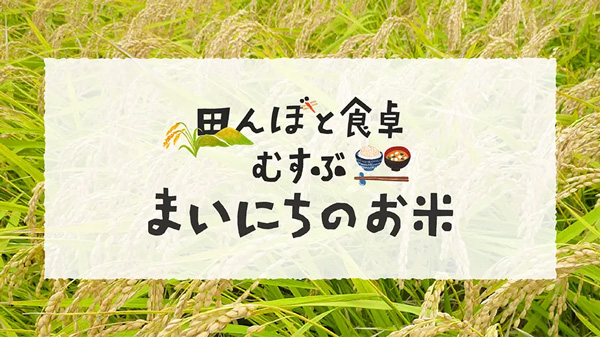 田んぼと食卓
むすぶ
まいにちのお米